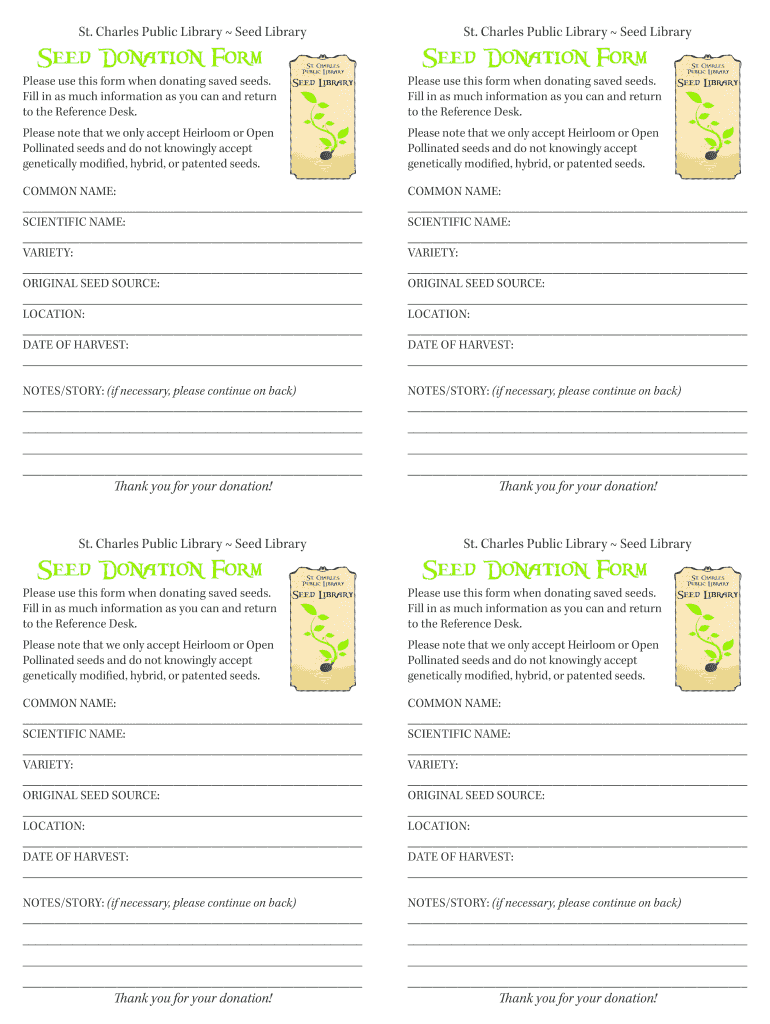 St. Charles Public Library ~ Seed Library

Seed Donation Form

St. Charles Public Library
Seed Library

Please use this form when donating saved seeds. Fill in as much information as you can and return to the Reference Desk.

Please note that we only accept Heirloom or Open Pollinated seeds and do not knowingly accept genetically modified, hybrid, or patented seeds.

COMMON NAME:

SCIENTIFIC NAME:

VARIETY:

ORIGINAL SEED SOURCE:

LOCATION:

DATE OF HARVEST:

NOTES/STORY: (if necessary, please continue on back)

Thank you for your donation!

St. Charles Public Library ~ Seed Library

Seed Donation Form

St. Charles Public Library
Seed Library

Please use this form when donating saved seeds. Fill in as much information as you can and return to the Reference Desk.

Please note that we only accept Heirloom or Open Pollinated seeds and do not knowingly accept genetically modified, hybrid, or patented seeds.

COMMON NAME:

SCIENTIFIC NAME:

VARIETY:

ORIGINAL SEED SOURCE:

LOCATION:

DATE OF HARVEST:

NOTES/STORY: (if necessary, please continue on back)

Thank you for your donation!

St. Charles Public Library ~ Seed Library

Seed Donation Form

St. Charles Public Library
Seed Library

Please use this form when donating saved seeds. Fill in as much information as you can and return to the Reference Desk.

Please note that we only accept Heirloom or Open Pollinated seeds and do not knowingly accept genetically modified, hybrid, or patented seeds.

COMMON NAME:

SCIENTIFIC NAME:

VARIETY:

ORIGINAL SEED SOURCE:

LOCATION:

DATE OF HARVEST:

NOTES/STORY: (if necessary, please continue on back)

Thank you for your donation!

St. Charles Public Library ~ Seed Library

Seed Donation Form

St. Charles Public Library
Seed Library

Please use this form when donating saved seeds. Fill in as much information as you can and return to the Reference Desk.

Please note that we only accept Heirloom or Open Pollinated seeds and do not knowingly accept genetically modified, hybrid, or patented seeds.

COMMON NAME:

SCIENTIFIC NAME:

VARIETY:

ORIGINAL SEED SOURCE:

LOCATION:

DATE OF HARVEST:

NOTES/STORY: (if necessary, please continue on back)

Thank you for your donation!